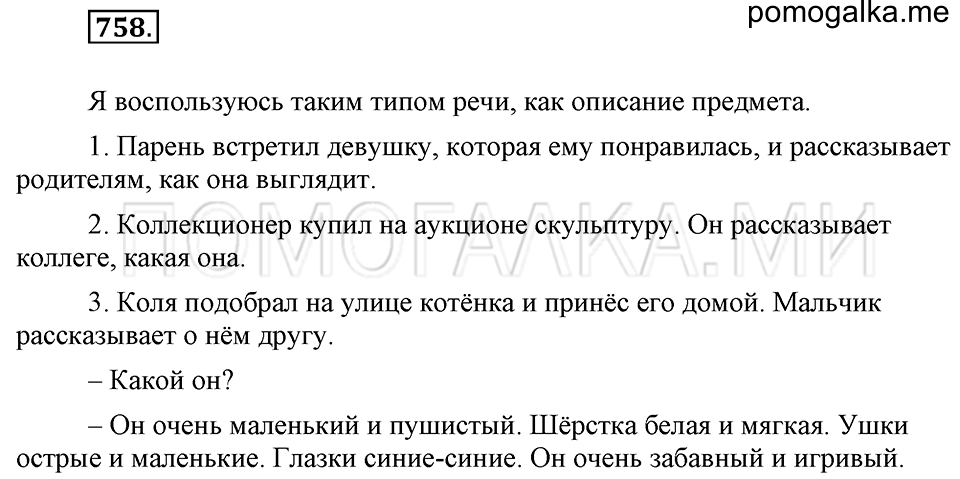 758.

pomogalka.me

Я воспользуюсь таким типом речи, как описание предмета.

1. Парень встретил девушку, которая ему понравилась, и рассказывает родителям, как она выглядит.

2. Коллекционер купил на аукционе скульптуру. Он рассказывает коллеге, какая она.

3. Коля подобрал на улице котёнка и принёс его домой. Мальчик рассказывает о нём другу.

– Какой он?

– Он очень маленький и пушистый. Шёрстка белая и мягкая. Ушки острые и маленькие. Глазки синие-синие. Он очень забавный и игривый.

ПОМОГАЛКА.МИ